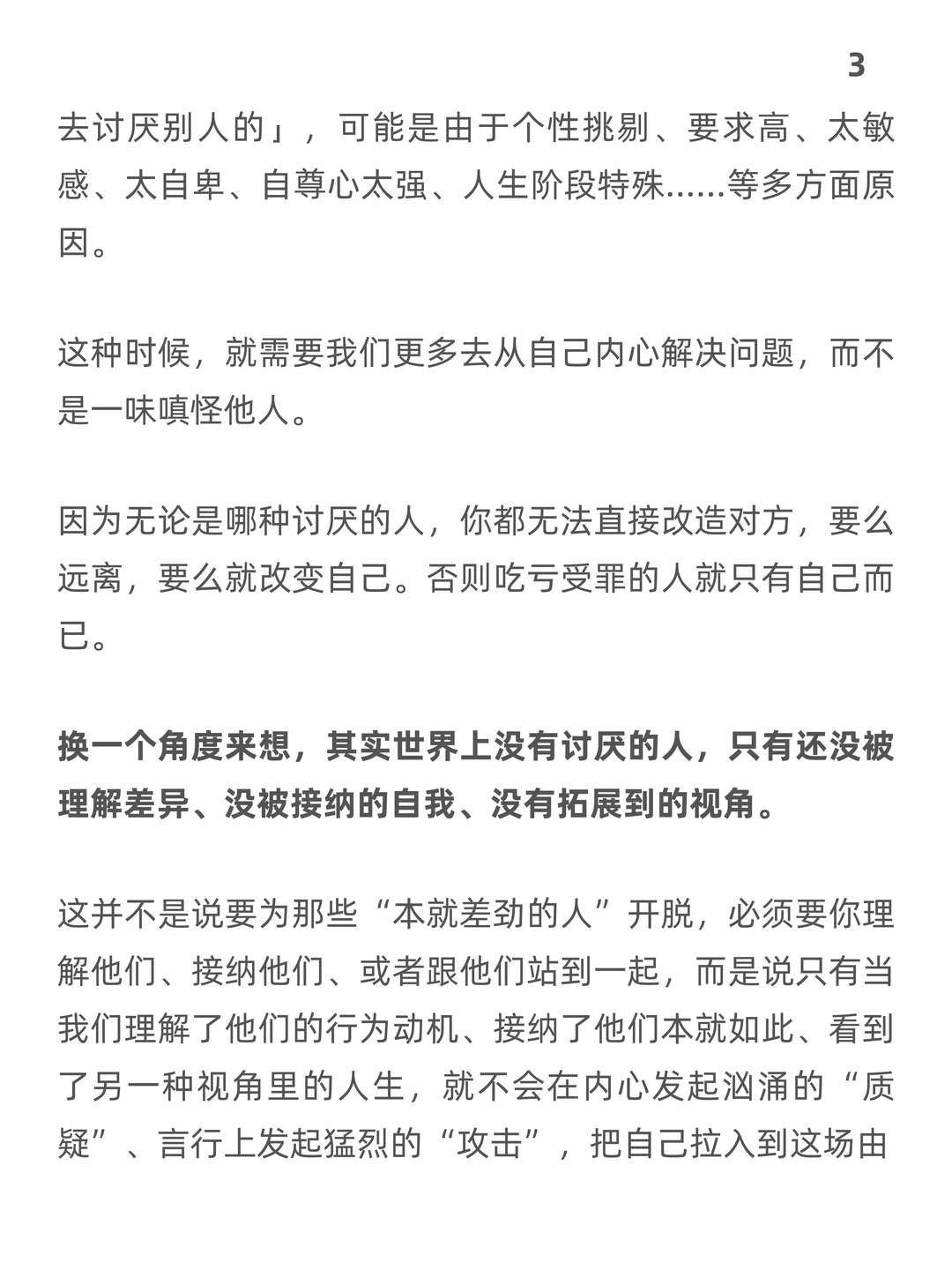 3

去讨厌别人的」，可能是由于个性挑剔、要求高、太敏感、太自卑、自尊心太强、人生阶段特殊……等多方面原因。

这种时候，就需要我们更多去从自己内心解决问题，而不是一味嗔怪他人。

因为无论是哪种讨厌的人，你都无法直接改造对方，要么远离，要么就改变自己。否则吃亏受罪的人就只有自己而已。

换一个角度来想，其实世界上没有讨厌的人，只有还没被理解差异、没被接纳的自我、没有拓展到的视角。

这并不是说要为那些“本就差劲的人”开脱，必须要你理解他们、接纳他们、或者跟他们站到一起，而是说只有当我们理解了他们的行为动机、接纳了他们本就如此、看到了另一种视角里的人生，就不会在内心发起汹涌的“质疑”、言行上发起猛烈的“攻击”，把自己拉入到这场由